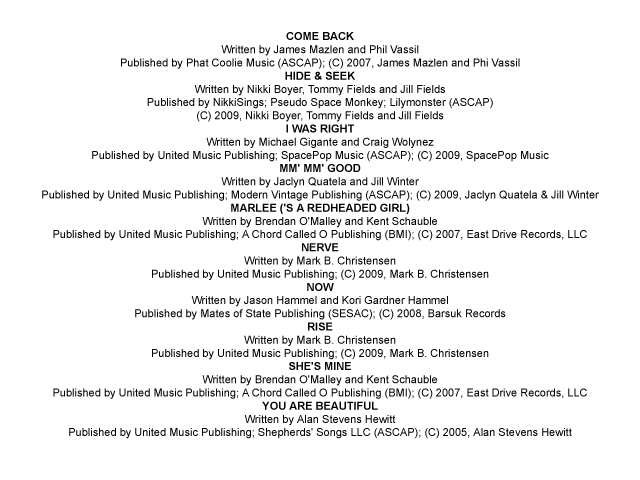 COME BACK
Written by James Mazlen and Phil Vassil
Published by Phat Coolie Music (ASCAP); (C) 2007, James Mazlen and Phi Vassil
HIDE & SEEK
Written by Nikki Boyer, Tommy Fields and Jill Fields
Published by NikkiSings; Pseudo Space Monkey; Lilymonster (ASCAP)
(C) 2009, Nikki Boyer, Tommy Fields and Jill Fields
I WAS RIGHT
Written by Michael Gigante and Craig Wolynez
Published by United Music Publishing; SpacePop Music (ASCAP); (C) 2009, SpacePop Music
MM' MM' GOOD
Written by Jaclyn Quatela and Jill Winter
Published by United Music Publishing; Modern Vintage Publishing (ASCAP); (C) 2009, Jaclyn Quatela & Jill Winter
MARLEE ('S A REDHEADED GIRL)
Written by Brendan O'Malley and Kent Schauble
Published by United Music Publishing; A Chord Called O Publishing (BMI); (C) 2007, East Drive Records, LLC
NERVE
Written by Mark B. Christensen
Published by United Music Publishing; (C) 2009, Mark B. Christensen
NOW
Written by Jason Hammel and Kori Gardner Hammel
Published by Mates of State Publishing (SESAC); (C) 2008, Barsuk Records
RISE
Written by Mark B. Christensen
Published by United Music Publishing; (C) 2009, Mark B. Christensen
SHE'S MINE
Written by Brendan O'Malley and Kent Schauble
Published by United Music Publishing; A Chord Called O Publishing (BMI); (C) 2007, East Drive Records, LLC
YOU ARE BEAUTIFUL
Written by Alan Stevens Hewitt
Published by United Music Publishing; Shepherds' Songs LLC (ASCAP); (C) 2005, Alan Stevens Hewitt